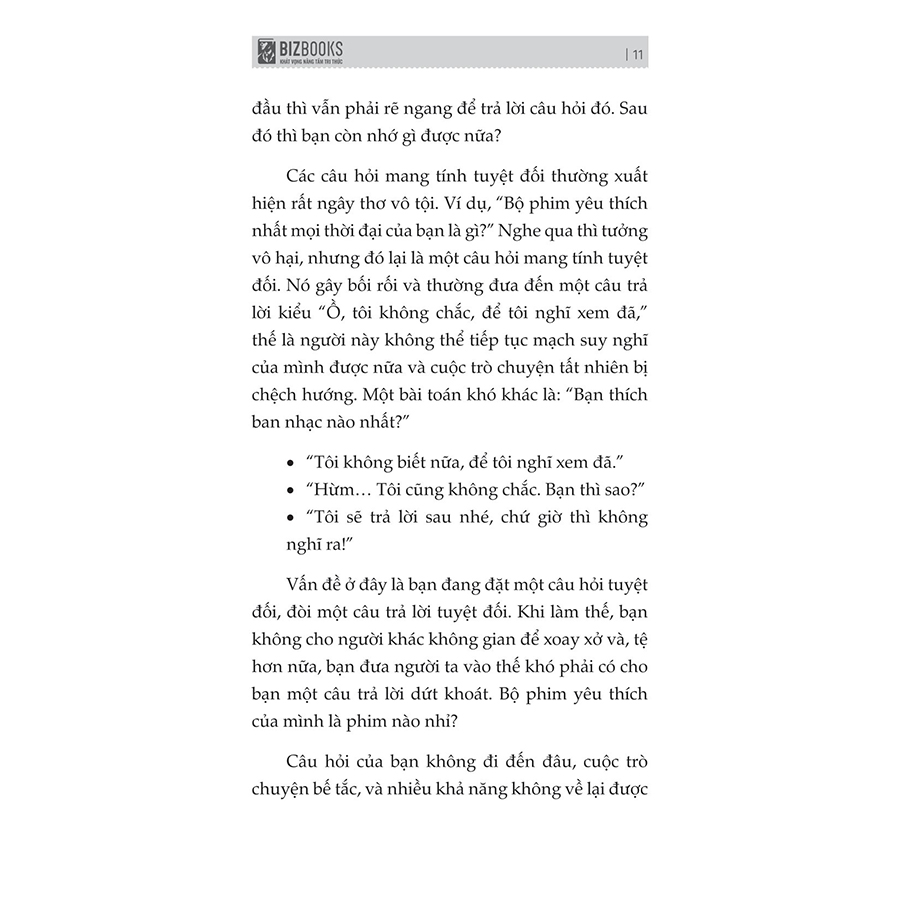 BIZBOOKS
KHÁT VỌNG NÂNG TẦM TRI THỨC

| 11

đầu thì vẫn phải rẽ ngang để trả lời câu hỏi đó. Sau đó thì bạn còn nhớ gì được nữa?

Các câu hỏi mang tính tuyệt đối thường xuất hiện rất ngây thơ vô tội. Ví dụ, "Bộ phim yêu thích nhất mọi thời đại của bạn là gì?" Nghe qua thì tưởng vô hại, nhưng đó lại là một câu hỏi mang tính tuyệt đối. Nó gây bối rối và thường đưa đến một câu trả lời kiểu "Ồ, tôi không chắc, để tôi nghĩ xem đã," thế là người này không thể tiếp tục mạch suy nghĩ của mình được nữa và cuộc trò chuyện tất nhiên bị chệch hướng. Một bài toán khó khác là: "Bạn thích ban nhạc nào nhất?"

• "Tôi không biết nữa, để tôi nghĩ xem đã."
• "Hừm… Tôi cũng không chắc. Bạn thì sao?"
• "Tôi sẽ trả lời sau nhé, chứ giờ thì không nghĩ ra!"

Vấn đề ở đây là bạn đang đặt một câu hỏi tuyệt đối, đòi một câu trả lời tuyệt đối. Khi làm thế, bạn không cho người khác không gian để xoay xở và, tệ hơn nữa, bạn đưa người ta vào thế khó phải có cho bạn một câu trả lời dứt khoát. Bộ phim yêu thích của mình là phim nào nhỉ?

Câu hỏi của bạn không đi đến đâu, cuộc trò chuyện bế tắc, và nhiều khả năng không về lại được